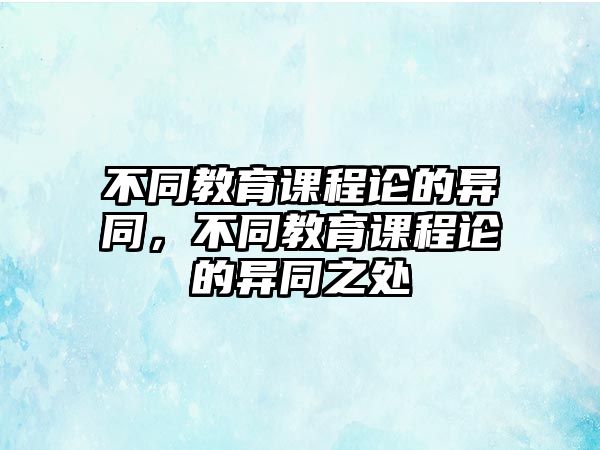 不同教育课程论的异同，不同教育课程论的异同之处